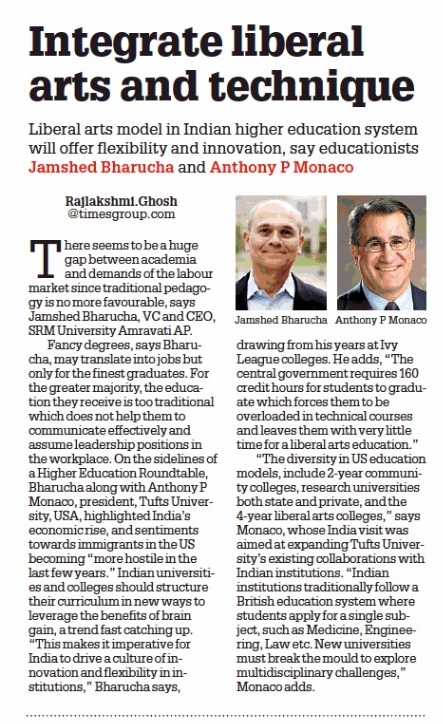 Integrate liberal arts and technique

Liberal arts model in Indian higher education system will offer flexibility and innovation, say educationists Jamshed Bharucha and Anthony P Monaco

Rajlakshmi.Ghosh
@timesgroup.com

There seems to be a huge gap between academia and demands of the labour market since traditional pedagogy is no more favourable, says Jamshed Bharucha, VC and CEO, SRM University Amravati AP.

Fancy degrees, says Bharucha, may translate into jobs but only for the finest graduates. For the greater majority, the education they receive is too traditional which does not help them to communicate effectively and assume leadership positions in the workplace. On the sidelines of a Higher Education Roundtable, Bharucha along with Anthony P Monaco, president, Tufts University, USA, highlighted India's economic rise, and sentiments towards immigrants in the US becoming "more hostile in the last few years." Indian universities and colleges should structure their curriculum in new ways to leverage the benefits of brain gain, a trend fast catching up. "This makes it imperative for India to drive a culture of innovation and flexibility in institutions," Bharucha says,

Jamshed Bharucha

Anthony P Monaco

drawing from his years at Ivy League colleges. He adds, "The central government requires 160 credit hours for students to graduate which forces them to be overloaded in technical courses and leaves them with very little time for a liberal arts education."

"The diversity in US education models, include 2-year community colleges, research universities both state and private, and the 4-year liberal arts colleges," says Monaco, whose India visit was aimed at expanding Tufts University's existing collaborations with Indian institutions. "Indian institutions traditionally follow a British education system where students apply for a single subject, such as Medicine, Engineering, Law etc. New universities must break the mould to explore multidisciplinary challenges," Monaco adds.